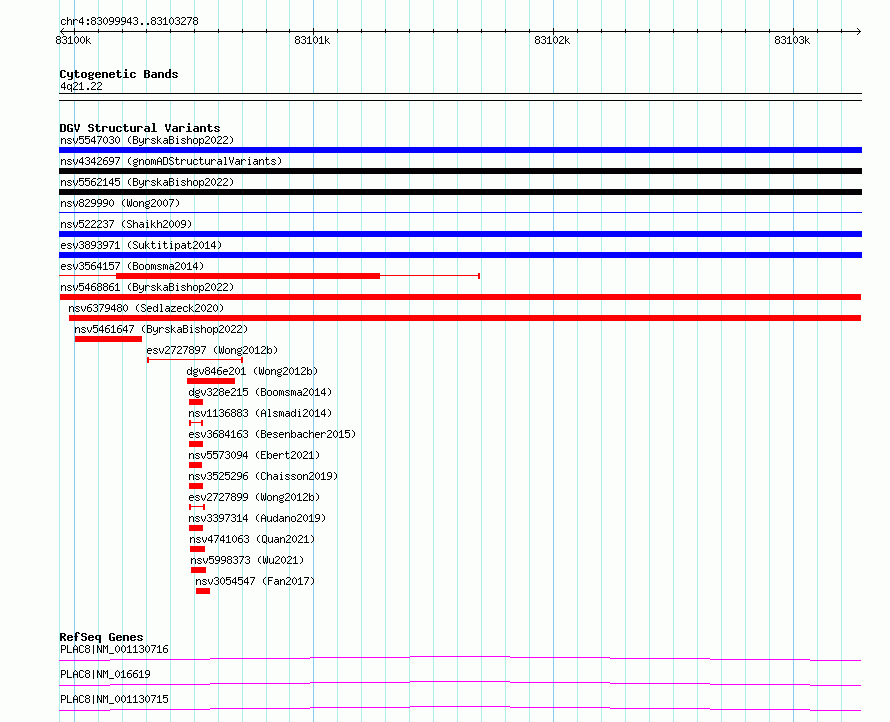 chr4:83099943..83103278

83100k 83101k 83102k 83103k

Cytogenetic Bands
4q21.22

DGV Structural Variants
nsv5547030 (ByrskaBishop2022)
nsv4342697 (gnomADStructuralVariants)
nsv5562145 (ByrskaBishop2022)
nsv829990 (Wong2007)
nsv522237 (Shaikh2009)
esv3893971 (Suktitipat2014)
esv3564157 (Boomsma2014)
nsv5468861 (ByrskaBishop2022)
nsv6379480 (Sedlazeck2020)
nsv5461647 (ByrskaBishop2022)
esv2727897 (Wong2012b)
dgv846e201 (Wong2012b)
dgv328e215 (Boomsma2014)
nsv1136883 (Alsmadi2014)
esv3684163 (Besenbacher2015)
nsv5573094 (Ebert2021)
nsv3525296 (Chaisson2019)
esv2727899 (Wong2012b)
nsv3397314 (Audano2019)
nsv4741063 (Quan2021)
nsv5998373 (Wu2021)
nsv3054547 (Fan2017)

RefSeq Genes
PLAC8|NM_001130716
PLAC8|NM_016619
PLAC8|NM_001130715